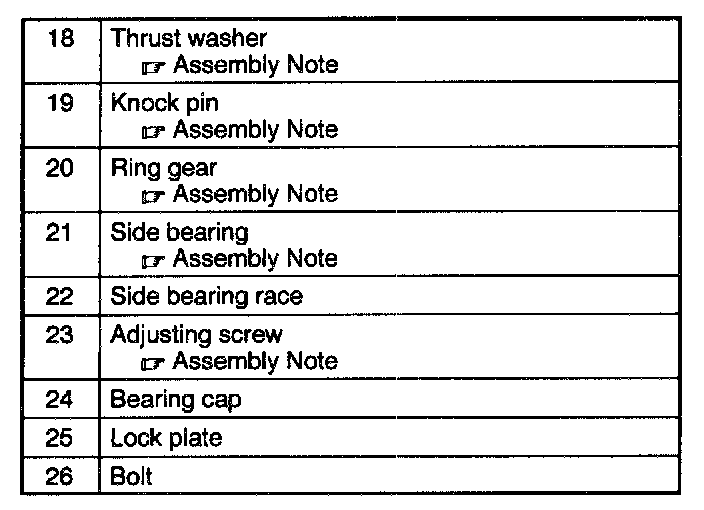 | 18 | Thrust washer ☞ Assembly Note |
|---|---|
| 19 | Knock pin ☞ Assembly Note |
| 20 | Ring gear ☞ Assembly Note |
| 21 | Side bearing ☞ Assembly Note |
| 22 | Side bearing race |
| 23 | Adjusting screw ☞ Assembly Note |
| 24 | Bearing cap |
| 25 | Lock plate |
| 26 | Bolt |